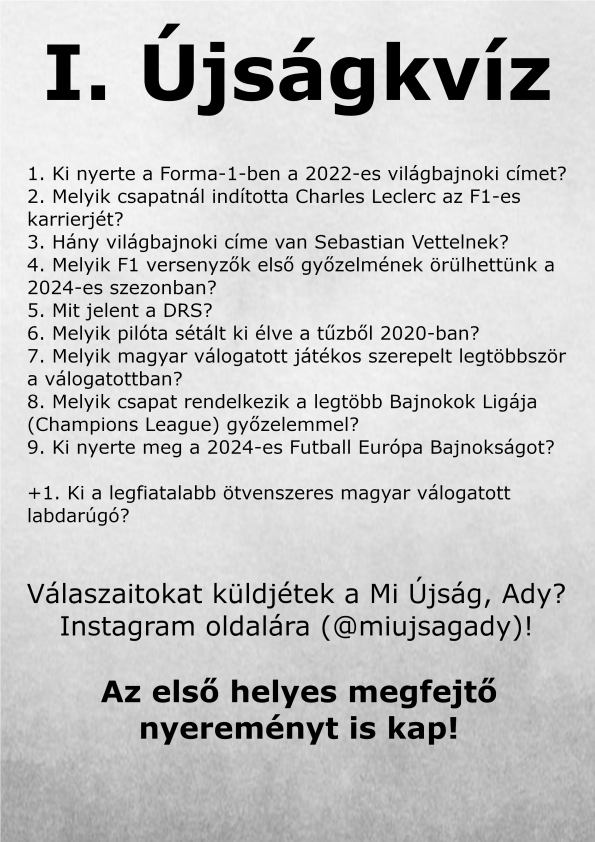 I. Újságkvíz

1. Ki nyerte a Forma-1-ben a 2022-es világbajnoki címet?
2. Melyik csapatnál indította Charles Leclerc az F1-es karrierjét?
3. Hány világbajnoki címe van Sebastian Vettelnek?
4. Melyik F1 versenyzők első győzelmének örülhettünk a 2024-es szezonban?
5. Mit jelent a DRS?
6. Melyik pilóta sétált ki élve a tűzből 2020-ban?
7. Melyik magyar válogatott játékos szerepelt legtöbbször a válogatottban?
8. Melyik csapat rendelkezik a legtöbb Bajnokok Ligája (Champions League) győzelemmel?
9. Ki nyerte meg a 2024-es Futball Európa Bajnokságot?

+1. Ki a legfiatalabb ötvenszeres magyar válogatott labdarúgó?

Válaszaitokat küldjétek a Mi Újság, Ady? Instagram oldalára (@miujsagady)!

Az első helyes megfejtő nyereményt is kap!